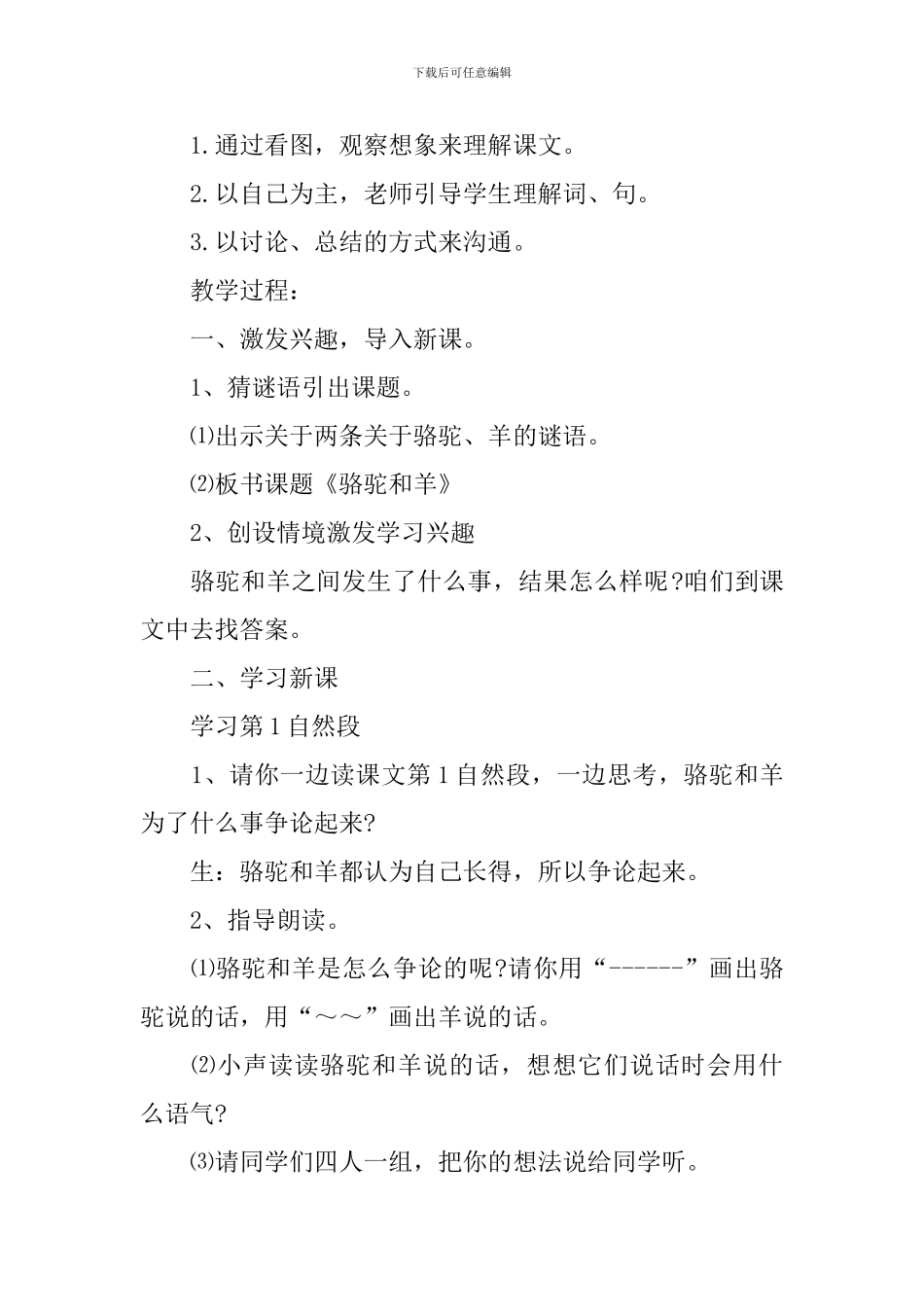 下载后可任意编辑

1.通过看图，观察想象来理解课文。

2.以自己为主，老师引导学生理解词、句。

3.以讨论、总结的方式来沟通。

教学过程：

一、激发兴趣，导入新课。

1、猜谜语引出课题。

⑴出示关于两条关于骆驼、羊的谜语。

⑵板书课题《骆驼和羊》

2、创设情境激发学习兴趣

骆驼和羊之间发生了什么事，结果怎么样呢?咱们到课文中去找答案。

二、学习新课

学习第1自然段

1、请你一边读课文第1自然段，一边思考，骆驼和羊为了什么事争论起来?

生：骆驼和羊都认为自己长得，所以争论起来。

2、指导朗读。

⑴骆驼和羊是怎么争论的呢?请你用“------”画出骆驼说的话，用“～～”画出羊说的话。

⑵小声读读骆驼和羊说的话，想想它们说话时会用什么语气?

⑶请同学们四人一组，把你的想法说给同学听。